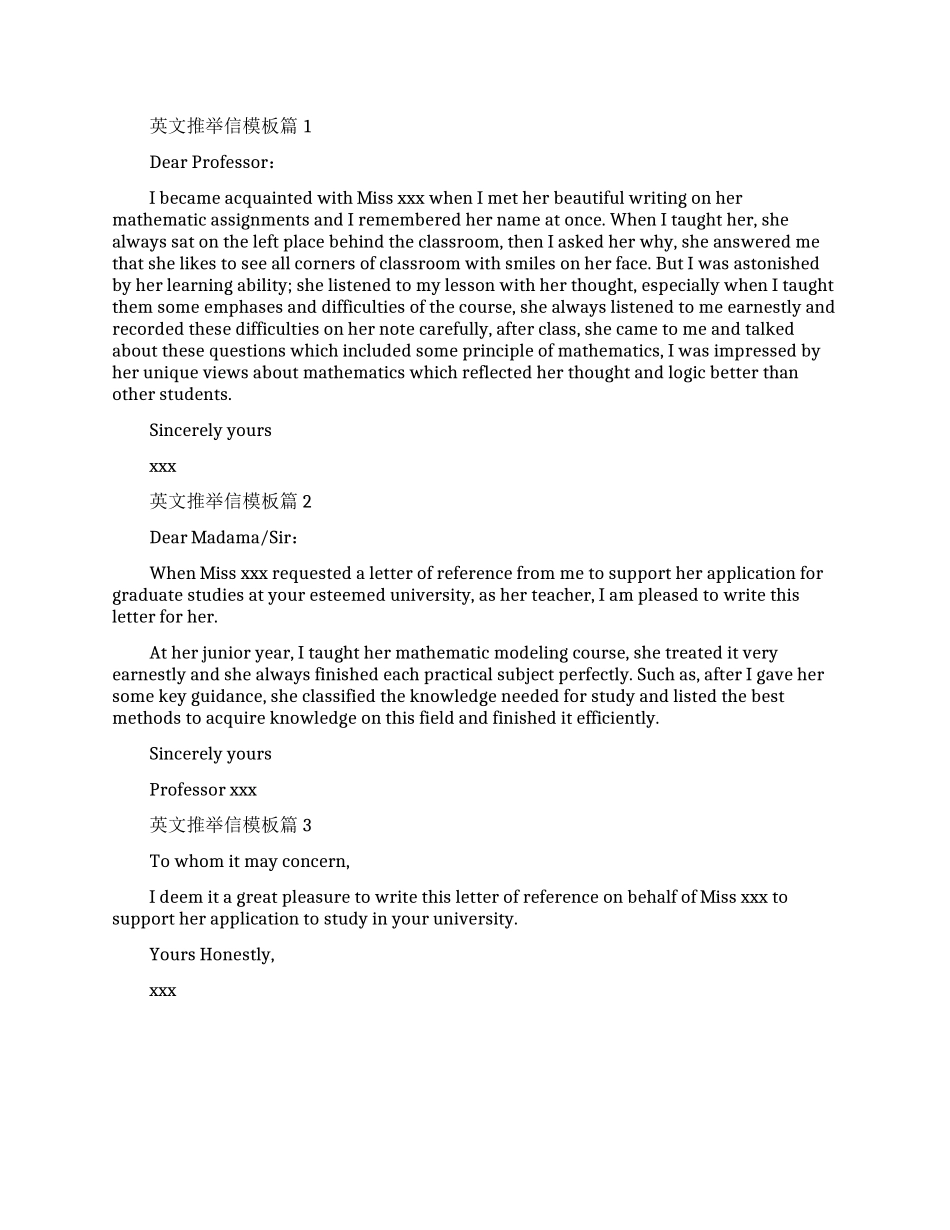 英文推举信模板篇 1

Dear Professor：

I became acquainted with Miss xxx when I met her beautiful writing on her mathematic assignments and I remembered her name at once. When I taught her, she always sat on the left place behind the classroom, then I asked her why, she answered me that she likes to see all corners of classroom with smiles on her face. But I was astonished by her learning ability; she listened to my lesson with her thought, especially when I taught them some emphases and difficulties of the course, she always listened to me earnestly and recorded these difficulties on her note carefully, after class, she came to me and talked about these questions which included some principle of mathematics, I was impressed by her unique views about mathematics which reflected her thought and logic better than other students.

Sincerely yours

xxx

英文推举信模板篇 2

Dear Madama/Sir：

When Miss xxx requested a letter of reference from me to support her application for graduate studies at your esteemed university, as her teacher, I am pleased to write this letter for her.

At her junior year, I taught her mathematic modeling course, she treated it very earnestly and she always finished each practical subject perfectly. Such as, after I gave her some key guidance, she classified the knowledge needed for study and listed the best methods to acquire knowledge on this field and finished it efficiently.

Sincerely yours

Professor xxx

英文推举信模板篇 3

To whom it may concern,

I deem it a great pleasure to write this letter of reference on behalf of Miss xxx to support her application to study in your university.

Yours Honestly,

xxx